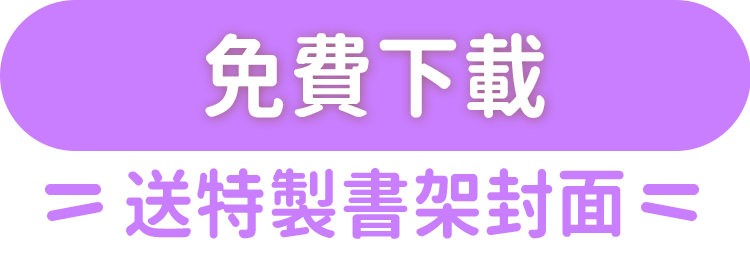 免費下載

送特製書架封面